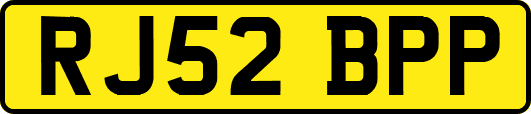 RJ52 BPP